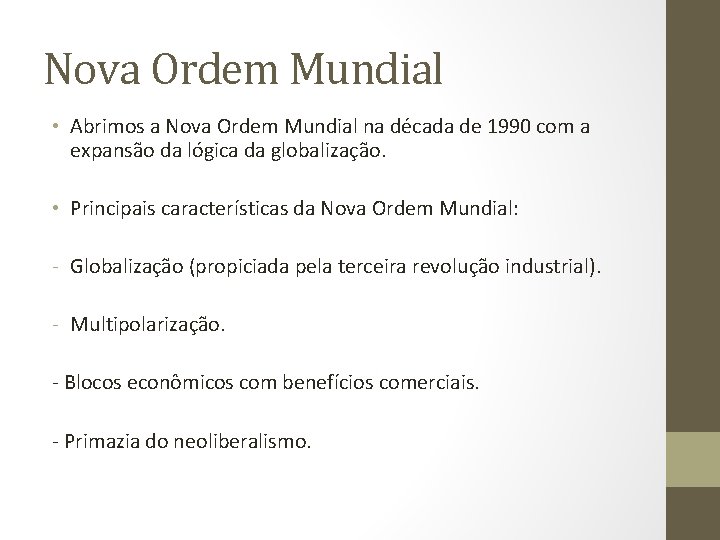 Nova Ordem Mundial

• Abrimos a Nova Ordem Mundial na década de 1990 com a expansão da lógica da globalização.

• Principais características da Nova Ordem Mundial:

- Globalização (propiciada pela terceira revolução industrial).

- Multipolarização.

- Blocos econômicos com benefícios comerciais.

- Primazia do neoliberalismo.